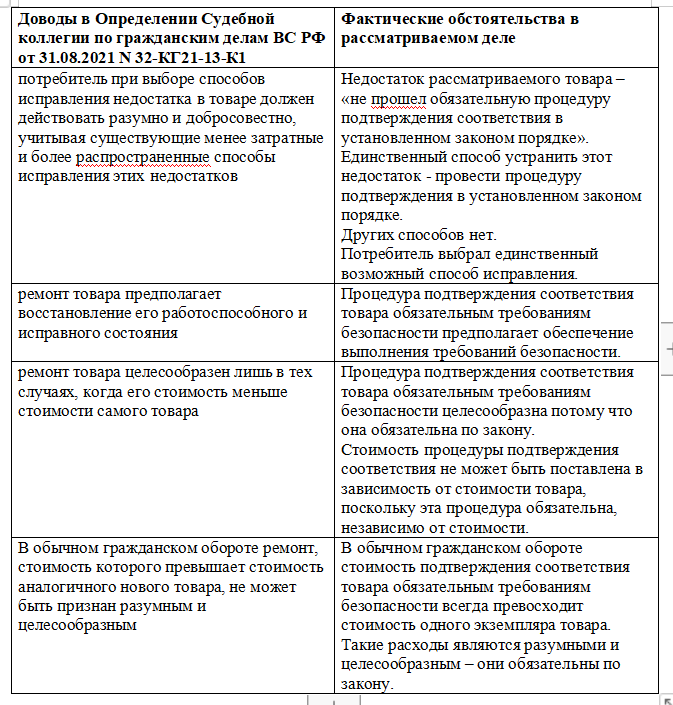 | Доводы в Определении Судебной коллегии по гражданским делам ВС РФ от 31.08.2021 N 32-КГ21-13-К1 | Фактические обстоятельства в рассматриваемом деле |
|---|---|
| потребитель при выборе способов исправления недостатка в товаре должен действовать разумно и добросовестно, учитывая существующие менее затратные и более распространенные способы исправления этих недостатков | Недостаток рассматриваемого товара – «не прошел обязательную процедуру подтверждения соответствия в установленном законом порядке». Единственный способ устранить этот недостаток - провести процедуру подтверждения в установленном законом порядке. Других способов нет. Потребитель выбрал единственный возможный способ исправления. |
| ремонт товара предполагает восстановление его работоспособного и исправного состояния | Процедура подтверждения соответствия товара обязательным требованиям безопасности предполагает обеспечение выполнения требований безопасности. |
| ремонт товара целесообразен лишь в тех случаях, когда его стоимость меньше стоимости самого товара | Процедура подтверждения соответствия товара обязательным требованиям безопасности целесообразна потому что она обязательна по закону. Стоимость процедуры подтверждения соответствия не может быть поставлена в зависимость от стоимости товара, поскольку эта процедура обязательна, независимо от стоимости. |
| В обычном гражданском обороте ремонт, стоимость которого превышает стоимость аналогичного нового товара, не может быть признан разумным и целесообразным | В обычном гражданском обороте стоимость подтверждения соответствия товара обязательным требованиям безопасности всегда превосходит стоимость одного экземпляра товара. Такие расходы являются разумными и целесообразным – они обязательны по закону. |